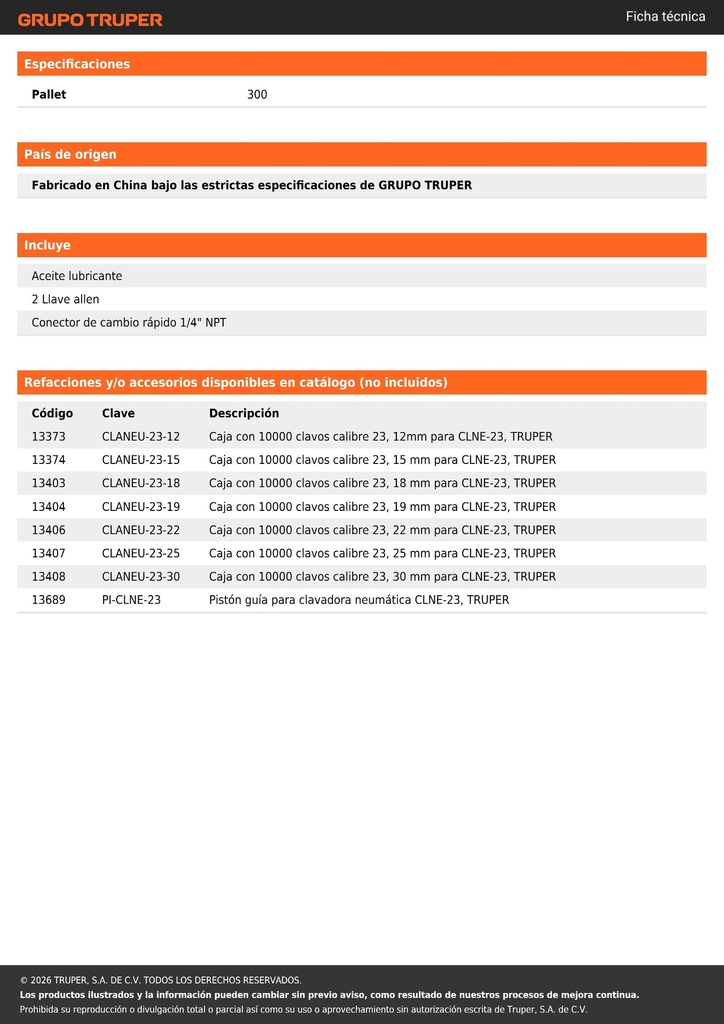 GRUPO TRUPER

Ficha técnica

Especificaciones

| Pallet | 300 |
|---|---|

País de origen

Fabricado en China bajo las estrictas especificaciones de GRUPO TRUPER

Incluye

Aceite lubricante

2 Llave allen

Conector de cambio rápido 1/4" NPT

Refacciones y/o accesorios disponibles en catálogo (no incluidos)

| Código | Clave | Descripción |
|---|---|---|
| 13373 | CLANEU-23-12 | Caja con 10000 clavos calibre 23, 12mm para CLNE-23, TRUPER |
| 13374 | CLANEU-23-15 | Caja con 10000 clavos calibre 23, 15 mm para CLNE-23, TRUPER |
| 13403 | CLANEU-23-18 | Caja con 10000 clavos calibre 23, 18 mm para CLNE-23, TRUPER |
| 13404 | CLANEU-23-19 | Caja con 10000 clavos calibre 23, 19 mm para CLNE-23, TRUPER |
| 13406 | CLANEU-23-22 | Caja con 10000 clavos calibre 23, 22 mm para CLNE-23, TRUPER |
| 13407 | CLANEU-23-25 | Caja con 10000 clavos calibre 23, 25 mm para CLNE-23, TRUPER |
| 13408 | CLANEU-23-30 | Caja con 10000 clavos calibre 23, 30 mm para CLNE-23, TRUPER |
| 13689 | PI-CLNE-23 | Pistón guía para clavadora neumática CLNE-23, TRUPER |

© 2026 TRUPER, S.A. DE C.V. TODOS LOS DERECHOS RESERVADOS.
Los productos ilustrados y la información pueden cambiar sin previo aviso, como resultado de nuestros procesos de mejora continua.
Prohibida su reproducción o divulgación total o parcial así como su uso o aprovechamiento sin autorización escrita de Truper, S.A. de C.V.